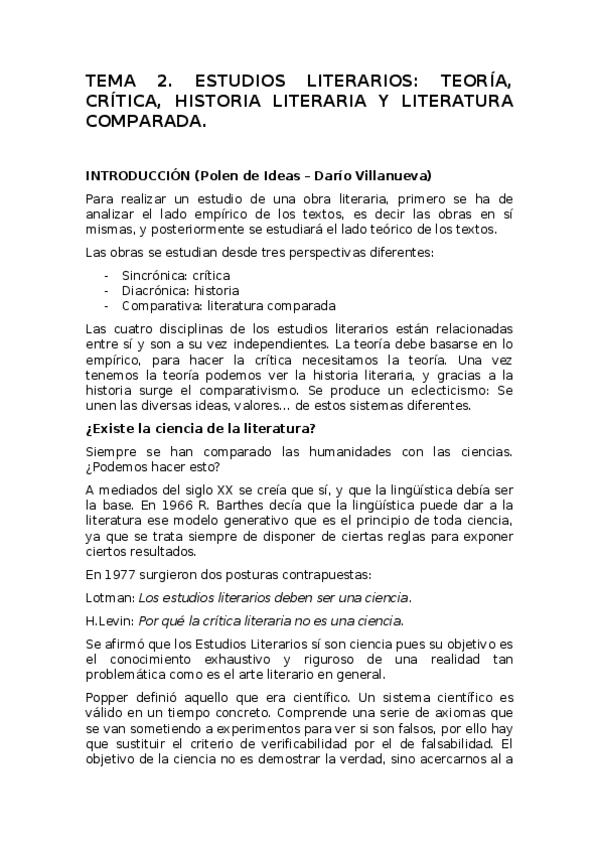 TEMA 2. ESTUDIOS LITERARIOS: TEORÍA, CRÍTICA, HISTORIA LITERARIA Y LITERATURA COMPARADA.

INTRODUCCIÓN (Polen de Ideas – Darío Villanueva)

Para realizar un estudio de una obra literaria, primero se ha de analizar el lado empírico de los textos, es decir las obras en sí mismas, y posteriormente se estudiará el lado teórico de los textos.

Las obras se estudian desde tres perspectivas diferentes:

- Sincrónica: crítica
- Diacrónica: historia
- Comparativa: literatura comparada

Las cuatro disciplinas de los estudios literarios están relacionadas entre sí y son a su vez independientes. La teoría debe basarse en lo empírico, para hacer la crítica necesitamos la teoría. Una vez tenemos la teoría podemos ver la historia literaria, y gracias a la historia surge el comparativismo. Se produce un eclecticismo: Se unen las diversas ideas, valores… de estos sistemas diferentes.

¿Existe la ciencia de la literatura?

Siempre se han comparado las humanidades con las ciencias. ¿Podemos hacer esto?

A mediados del siglo XX se creía que sí, y que la lingüística debía ser la base. En 1966 R. Barthes decía que la lingüística puede dar a la literatura ese modelo generativo que es el principio de toda ciencia, ya que se trata siempre de disponer de ciertas reglas para exponer ciertos resultados.

En 1977 surgieron dos posturas contrapuestas:

Lotman: Los estudios literarios deben ser una ciencia.

H.Levin: Por qué la crítica literaria no es una ciencia.

Se afirmó que los Estudios Literarios sí son ciencia pues su objetivo es el conocimiento exhaustivo y riguroso de una realidad tan problemática como es el arte literario en general.

Popper definió aquello que era científico. Un sistema científico es válido en un tiempo concreto. Comprende una serie de axiomas que se van sometiendo a experimentos para ver si son falsos, por ello hay que sustituir el criterio de verificabilidad por el de falsabilidad. El objetivo de la ciencia no es demostrar la verdad, sino acercarnos al a